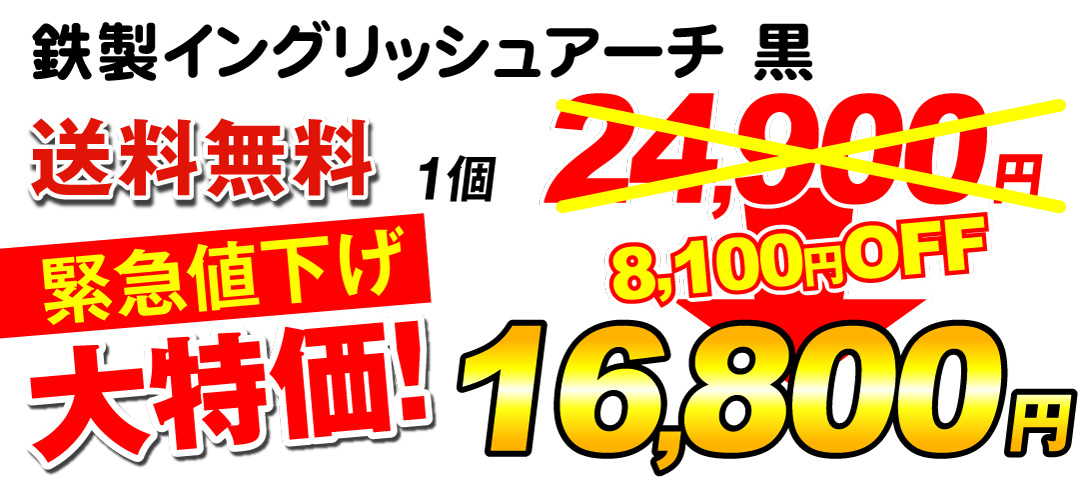 鉄製イングリッシュアーチ 黒

送料無料

1個

24,900円

8,100円OFF

緊急値下げ

大特価!

16,800円